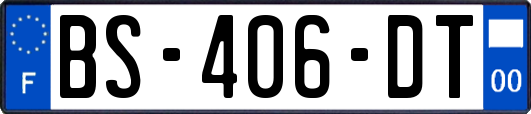 F
BS-406-DT
00